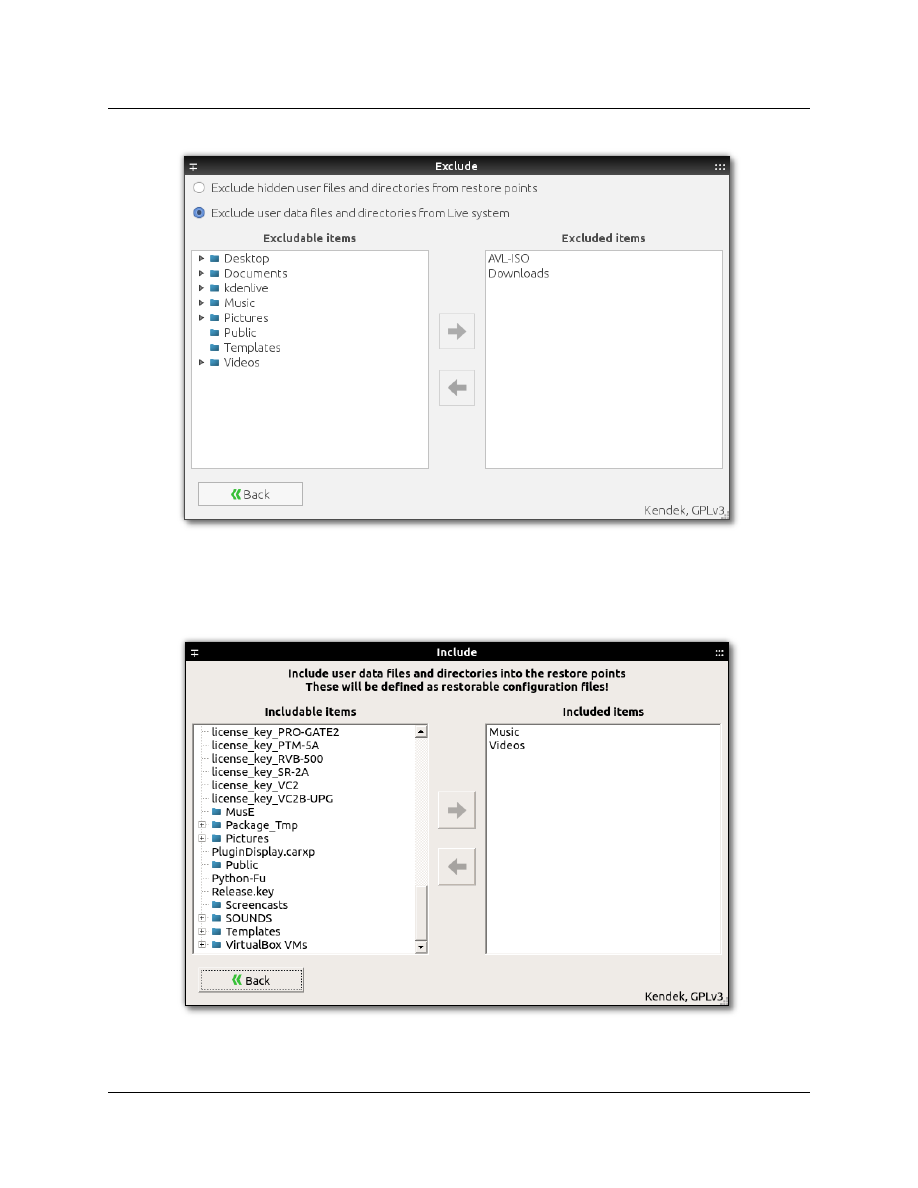 Exclude

Exclude hidden user files and directories from restore points

Exclude user data files and directories from Live system

Excludable items

Desktop
Documents
kdenlive
Music
Pictures
Public
Templates
Videos

Excluded items

AVL-ISO
Downloads

Back

Kendek, GPLv3

Include

Include user data files and directories into the restore points
These will be defined as restorable configuration files!

Includable items

license_key_PRO-GATE2
license_key_PTM-5A
license_key_RVB-500
license_key_SR-2A
license_key_VC2
license_key_VC2B-UPG
MusE
Package_Tmp
Pictures
PluginDisplay.carxp
Public
Python-Fu
Release.key
Screencasts
SOUNDS
Templates
VirtualBox VMs

Included items

Music
Videos

Back

Kendek, GPLv3